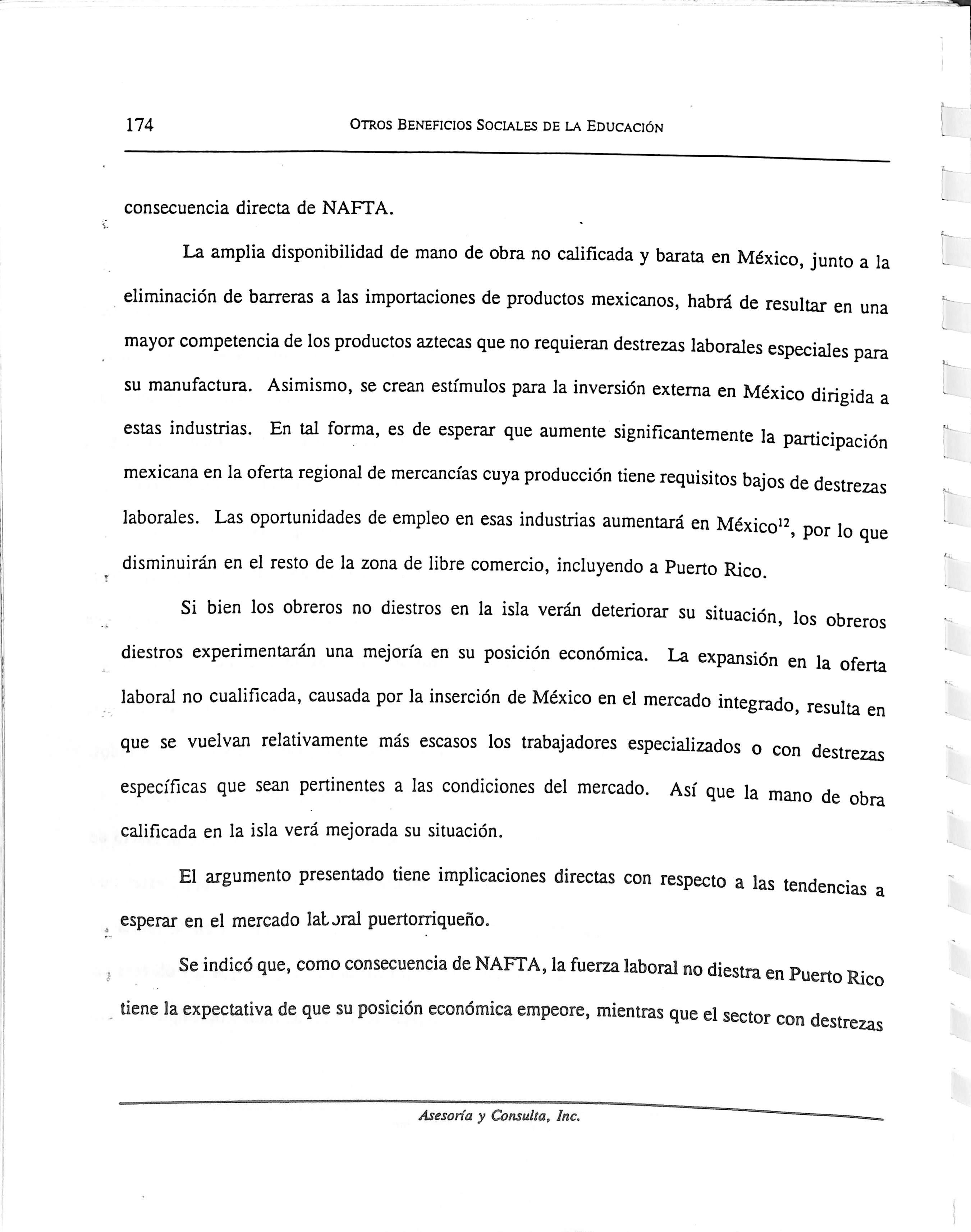 174 OTROS BENEFICIOS SOCIALES DE LA EDUCACIÓN

consecuencia directa de NAFTA.

La amplia disponibilidad de mano de obra no calificada y barata en México, junto a la eliminación de barreras a las importaciones de productos mexicanos, habrá de resultar en una mayor competencia de los productos aztecas que no requieran destrezas laborales especiales para su manufactura. Asimismo, se crean estímulos para la inversión externa en México dirigida a estas industrias. En tal forma, es de esperar que aumente significantemente la participación mexicana en la oferta regional de mercancías cuya producción tiene requisitos bajos de destrezas laborales. Las oportunidades de empleo en esas industrias aumentará en México$^{12}$, por lo que disminuirán en el resto de la zona de libre comercio, incluyendo a Puerto Rico.

Si bien los obreros no diestros en la isla verán deteriorar su situación, los obreros diestros experimentarán una mejoría en su posición económica. La expansión en la oferta laboral no cualificada, causada por la inserción de México en el mercado integrado, resulta en que se vuelvan relativamente más escasos los trabajadores especializados o con destrezas específicas que sean pertinentes a las condiciones del mercado. Así que la mano de obra calificada en la isla verá mejorada su situación.

El argumento presentado tiene implicaciones directas con respecto a las tendencias a esperar en el mercado laboral puertorriqueño.

Se indicó que, como consecuencia de NAFTA, la fuerza laboral no diestra en Puerto Rico tiene la expectativa de que su posición económica empeore, mientras que el sector con destrezas

Asesoría y Consulta, Inc.